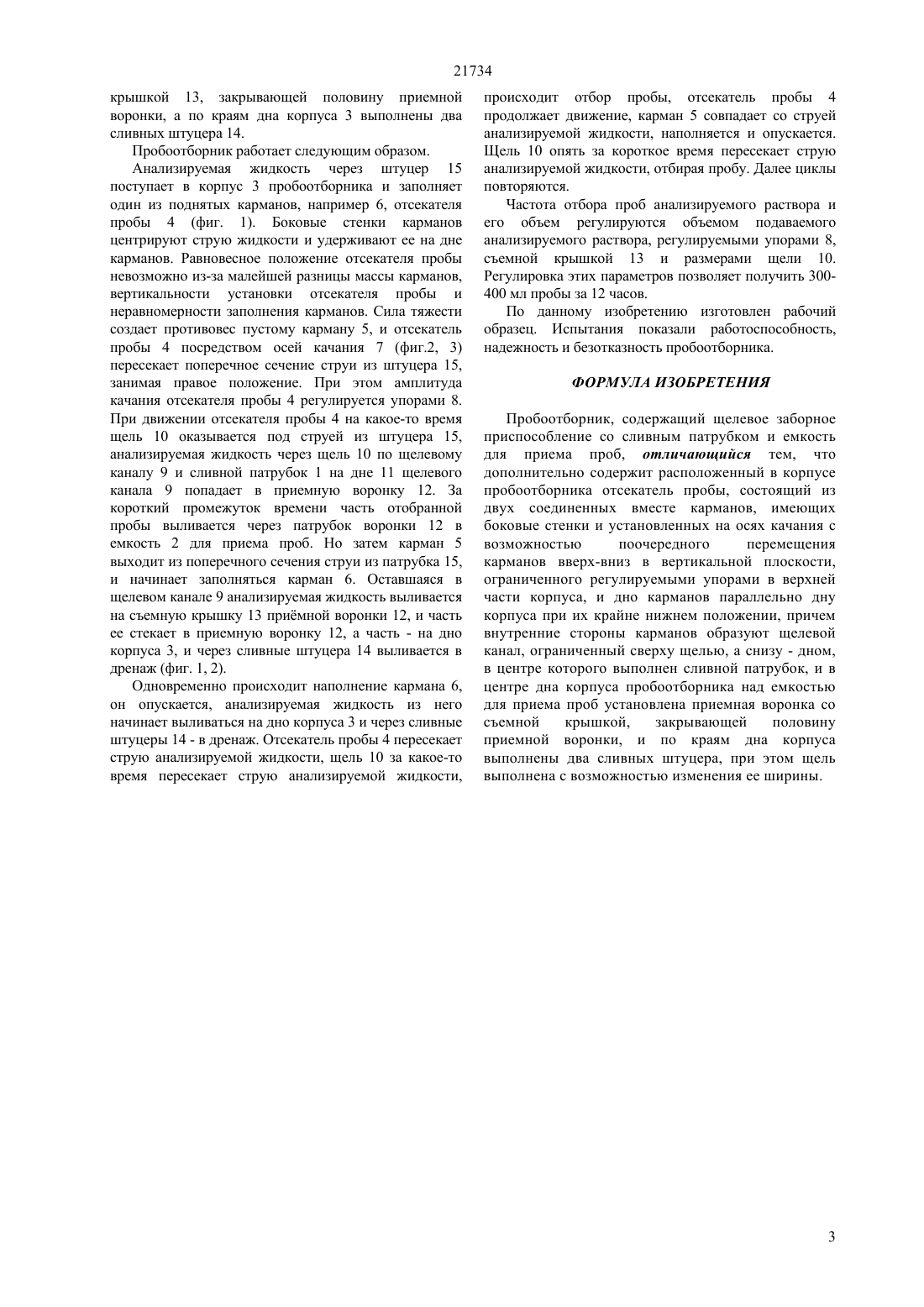 21734

крышкой 13, закрывающей половину приемной воронки, а по краям дна корпуса 3 выполнены два сливных штуцера 14.

Пробоотборник работает следующим образом.

Анализируемая жидкость через штуцер 15 поступает в корпус 3 пробоотборника и заполняет один из поднятых карманов, например 6, отсекателя пробы 4 (фиг. 1). Боковые стенки карманов центрируют струю жидкости и удерживают ее на дне карманов. Равновесное положение отсекателя пробы невозможно из-за малейшей разницы массы карманов, вертикальности установки отсекателя пробы и неравномерности заполнения карманов. Сила тяжести создает противовес пустому карману 5, и отсекатель пробы 4 посредством осей качания 7 (фиг.2, 3) пересекает поперечное сечение струи из штуцера 15, занимая правое положение. При этом амплитуда качания отсекателя пробы 4 регулируется упорами 8. При движении отсекателя пробы 4 на какое-то время щель 10 оказывается под струей из штуцера 15, анализируемая жидкость через щель 10 по щелевому каналу 9 и сливной патрубок 1 на дне 11 щелевого канала 9 попадает в приемную воронку 12. За короткий промежуток времени часть отобранной пробы выливается через патрубок воронки 12 в емкость 2 для приема проб. Но затем карман 5 выходит из поперечного сечения струи из патрубка 15, и начинает заполняться карман 6. Оставшаяся в щелевом канале 9 анализируемая жидкость выливается на съемную крышку 13 приёмной воронки 12, и часть ее стекает в приемную воронку 12, а часть - на дно корпуса 3, и через сливные штуцера 14 выливается в дренаж (фиг. 1, 2).

Одновременно происходит наполнение кармана 6, он опускается, анализируемая жидкость из него начинает выливаться на дно корпуса 3 и через сливные штуцеры 14 - в дренаж. Отсекатель пробы 4 пересекает струю анализируемой жидкости, щель 10 за какое-то время пересекает струю анализируемой жидкости, происходит отбор пробы, отсекатель пробы 4 продолжает движение, карман 5 совпадает со струей анализируемой жидкости, наполняется и опускается. Щель 10 опять за короткое время пересекает струю анализируемой жидкости, отбирая пробу. Далее циклы повторяются.

Частота отбора проб анализируемого раствора и его объем регулируются объемом подаваемого анализируемого раствора, регулируемыми упорами 8, съемной крышкой 13 и размерами щели 10. Регулировка этих параметров позволяет получить 300-400 мл пробы за 12 часов.

По данному изобретению изготовлен рабочий образец. Испытания показали работоспособность, надежность и безотказность пробоотборника.

ФОРМУЛА ИЗОБРЕТЕНИЯ

Пробоотборник, содержащий щелевое заборное приспособление со сливным патрубком и емкость для приема проб, отличающийся тем, что дополнительно содержит расположенный в корпусе пробоотборника отсекатель пробы, состоящий из двух соединенных вместе карманов, имеющих боковые стенки и установленных на осях качания с возможностью поочередного перемещения карманов вверх-вниз в вертикальной плоскости, ограниченного регулируемыми упорами в верхней части корпуса, и дно карманов параллельно дну корпуса при их крайне нижнем положении, причем внутренние стороны карманов образуют щелевой канал, ограниченный сверху щелью, а снизу - дном, в центре которого выполнен сливной патрубок, и в центре дна корпуса пробоотборника над емкостью для приема проб установлена приемная воронка со съемной крышкой, закрывающей половину приемной воронки, и по краям дна корпуса выполнены два сливных штуцера, при этом щель выполнена с возможностью изменения ее ширины.

3